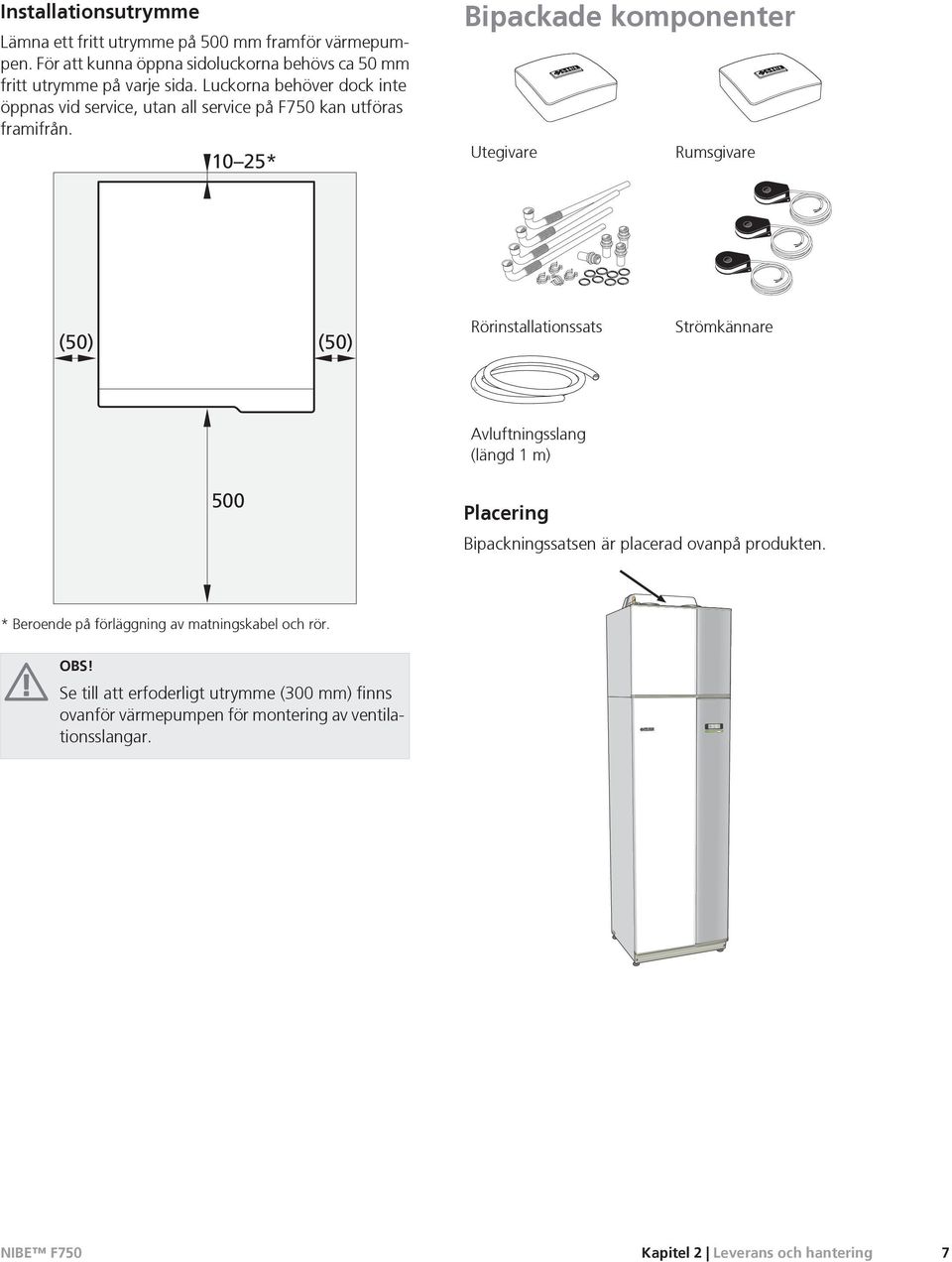 Installationsutrymme

Lämna ett fritt utrymme på 500 mm framför värmepumpen. För att kunna öppna sidoluckorna behövs ca 50 mm fritt utrymme på varje sida. Luckorna behöver dock inte öppnas vid service, utan all service på F750 kan utföras framifrån.

10–25*

(50)

(50)

500

* Beroende på förläggning av matningskabel och rör.

OBS!
Se till att erfoderligt utrymme (300 mm) finns ovanför värmepumpen för montering av ventilationsslangar.

Bipackade komponenter

Utegivare

Rumsgivare

Rörinstallationssats

Strömkännare

Avluftningsslang (längd 1 m)

Placering

Bipackningssatsen är placerad ovanpå produkten.

NIBE™ F750

Kapitel 2 | Leverans och hantering

7